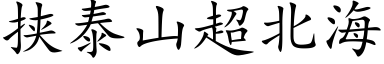 挟泰山超北海